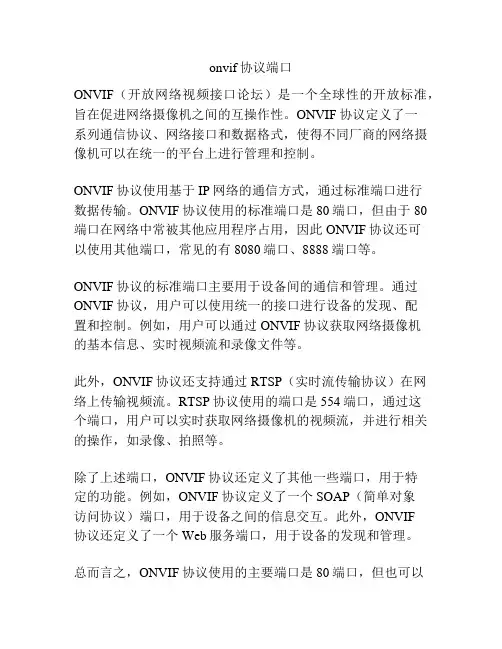 onvif 协议端口

ONVIF（开放网络视频接口论坛）是一个全球性的开放标准，旨在促进网络摄像机之间的互操作性。ONVIF 协议定义了一系列通信协议、网络接口和数据格式，使得不同厂商的网络摄像机可以在统一的平台上进行管理和控制。

ONVIF 协议使用基于 IP 网络的通信方式，通过标准端口进行数据传输。ONVIF 协议使用的标准端口是 80 端口，但由于 80 端口在网络中常被其他应用程序占用，因此 ONVIF 协议还可以使用其他端口，常见的有 8080 端口、8888 端口等。

ONVIF 协议的标准端口主要用于设备间的通信和管理。通过 ONVIF 协议，用户可以使用统一的接口进行设备的发现、配置和控制。例如，用户可以通过 ONVIF 协议获取网络摄像机的基本信息、实时视频流和录像文件等。

此外，ONVIF 协议还支持通过 RTSP（实时流传输协议）在网络上传输视频流。RTSP 协议使用的端口是 554 端口，通过这个端口，用户可以实时获取网络摄像机的视频流，并进行相关的操作，如录像、拍照等。

除了上述端口，ONVIF 协议还定义了其他一些端口，用于特定的功能。例如，ONVIF 协议定义了一个 SOAP（简单对象访问协议）端口，用于设备之间的信息交互。此外，ONVIF 协议还定义了一个 Web 服务端口，用于设备的发现和管理。

总而言之，ONVIF 协议使用的主要端口是 80 端口，但也可以